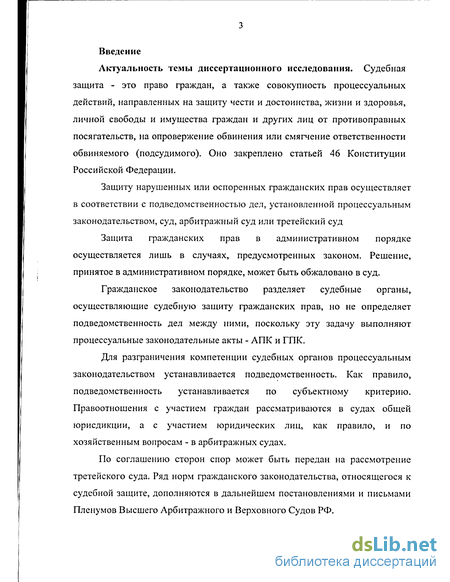 3

Введение

Актуальность темы диссертационного исследования. Судебная защита - это право граждан, а также совокупность процессуальных действий, направленных на защиту чести и достоинства, жизни и здоровья, личной свободы и имущества граждан и других лиц от противоправных посягательств, на опровержение обвинения или смягчение ответственности обвиняемого (подсудимого). Оно закреплено статьей 46 Конституции Российской Федерации.

Защиту нарушенных или оспоренных гражданских прав осуществляет в соответствии с подведомственностью дел, установленной процессуальным законодательством, суд, арбитражный суд или третейский суд

Защита гражданских прав в административном порядке осуществляется лишь в случаях, предусмотренных законом. Решение, принятое в административном порядке, может быть обжаловано в суд.

Гражданское законодательство разделяет судебные органы, осуществляющие судебную защиту гражданских прав, но не определяет подведомственность дел между ними, поскольку эту задачу выполняют процессуальные законодательные акты - АПК и ГПК.

Для разграничения компетенции судебных органов процессуальным законодательством устанавливается подведомственность. Как правило, подведомственность устанавливается по субъектному критерию. Правоотношения с участием граждан рассматриваются в судах общей юрисдикции, а с участием юридических лиц, как правило, и по хозяйственным вопросам - в арбитражных судах.

По соглашению сторон спор может быть передан на рассмотрение третейского суда. Ряд норм гражданского законодательства, относящегося к судебной защите, дополняются в дальнейшем постановлениями и письмами Пленумов Высшего Арбитражного и Верховного Судов РФ.

dsLib.net
библиотека диссертаций